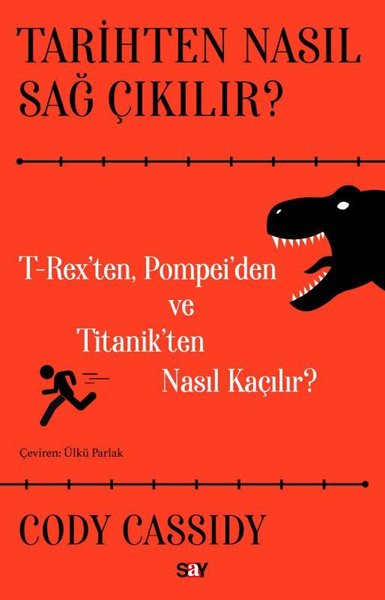 TARİHTEN NASIL SAĞ ÇIKILIR?

T-Rex'ten, Pompei'den ve Titanik'ten Nasıl Kaçılır?

Çeviren: Ülkü Parlak

CODY CASSIDY

say